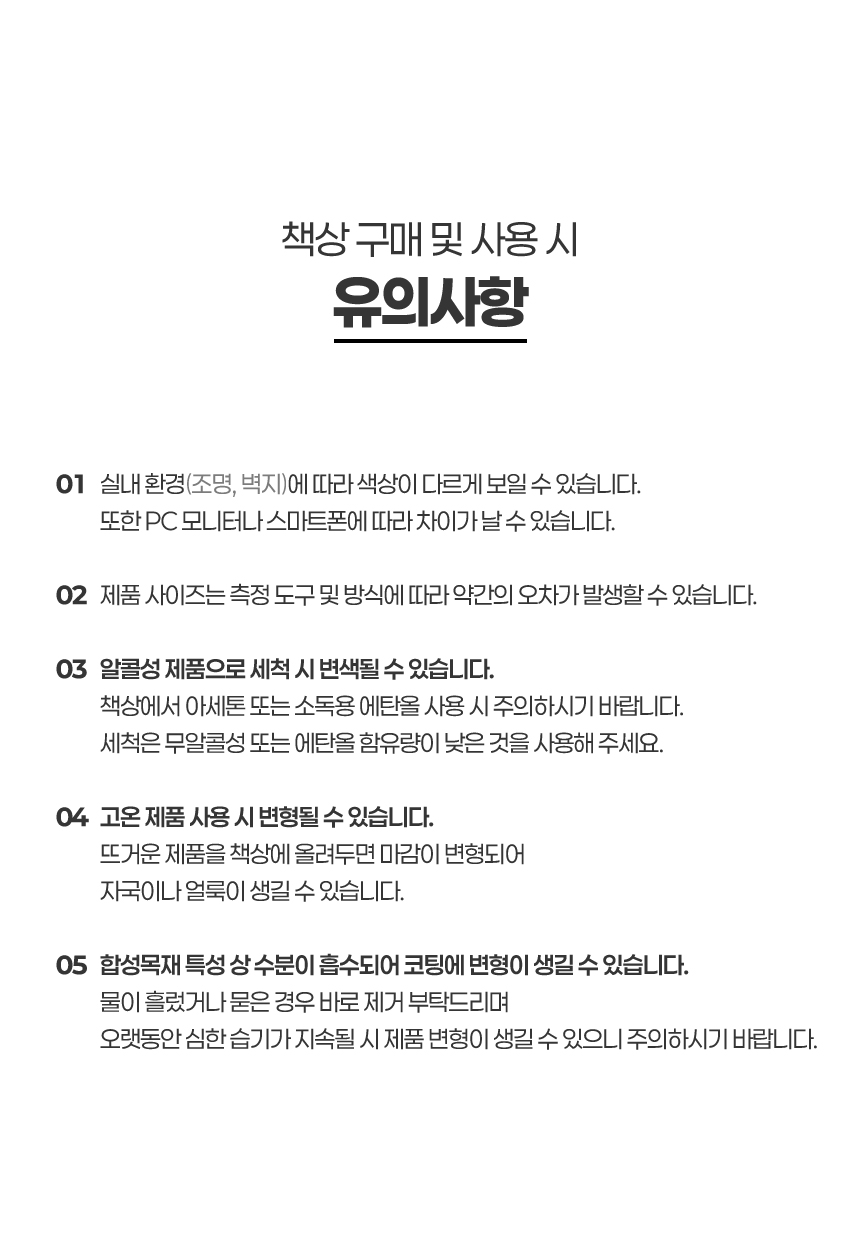 책상 구매 및 사용 시
유의사항

01 실내 환경(조명, 벽지)에 따라 색상이 다르게 보일 수 있습니다.
또한 PC 모니터나 스마트폰에 따라 차이가 날 수 있습니다.

02 제품 사이즈는 측정 도구 및 방식에 따라 약간의 오차가 발생할 수 있습니다.

03 알콜성 제품으로 세척 시 변색될 수 있습니다.
책상에서 아세톤 또는 소독용 에탄올 사용 시 주의하시기 바랍니다.
세척은 무알콜성 또는 에탄올 함유량이 낮은 것을 사용해 주세요.

04 고온 제품 사용 시 변형될 수 있습니다.
뜨거운 제품을 책상에 올려두면 마감이 변형되어
자국이나 얼룩이 생길 수 있습니다.

05 합성목재 특성 상 수분이 흡수되어 코팅에 변형이 생길 수 있습니다.
물이 흘렀거나 묻은 경우 바로 제거 부탁드리며
오랫동안 심한 습기가 지속될 시 제품 변형이 생길 수 있으니 주의하시기 바랍니다.